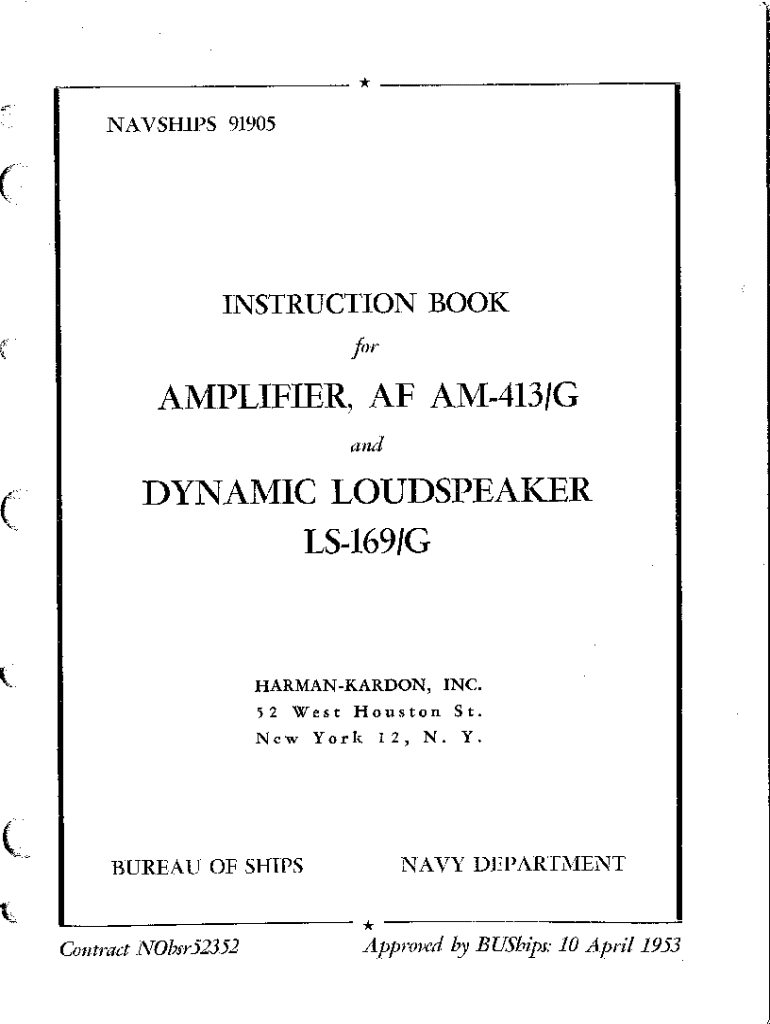 NAVSHIPS 91905

INSTRUCTION BOOK

for

AMPLIFIER, AF AM-413/G

and

DYNAMIC LOUDSPEAKER LS-169/G

HARMAN-KARDON, INC.
52 West Houston St.
New York 12, N. Y.

BUREAU OF SHIPS

NAVY DEPARTMENT

Contract NObsr52352

Approved by BUShips: 10 April 1953